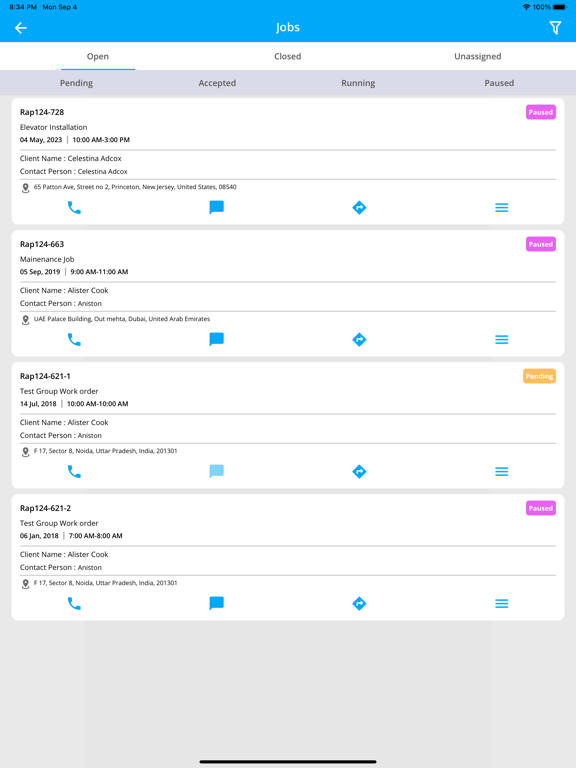 8:34 PM Mon Sep 4

100%

Jobs

Open

Closed

Unassigned

Pending

Accepted

Running

Paused

Rap124-728

Paused

Elevator Installation

04 May, 2023 | 10:00 AM-3:00 PM

Client Name : Celestina Adcox

Contact Person : Celestina Adcox

65 Patton Ave, Street no 2, Princeton, New Jersey, United States, 08540

Rap124-663

Paused

Mainenance Job

05 Sep, 2019 | 9:00 AM-11:00 AM

Client Name : Alister Cook

Contact Person : Aniston

UAE Palace Building, Out mehta, Dubai, United Arab Emirates

Rap124-621-1

Pending

Test Group Work order

14 Jul, 2018 | 10:00 AM-10:00 AM

Client Name : Alister Cook

Contact Person : Aniston

F 17, Sector 8, Noida, Uttar Pradesh, India, 201301

Rap124-621-2

Paused

Test Group Work order

06 Jan, 2018 | 7:00 AM-8:00 AM

Client Name : Alister Cook

Contact Person : Aniston

F 17, Sector 8, Noida, Uttar Pradesh, India, 201301